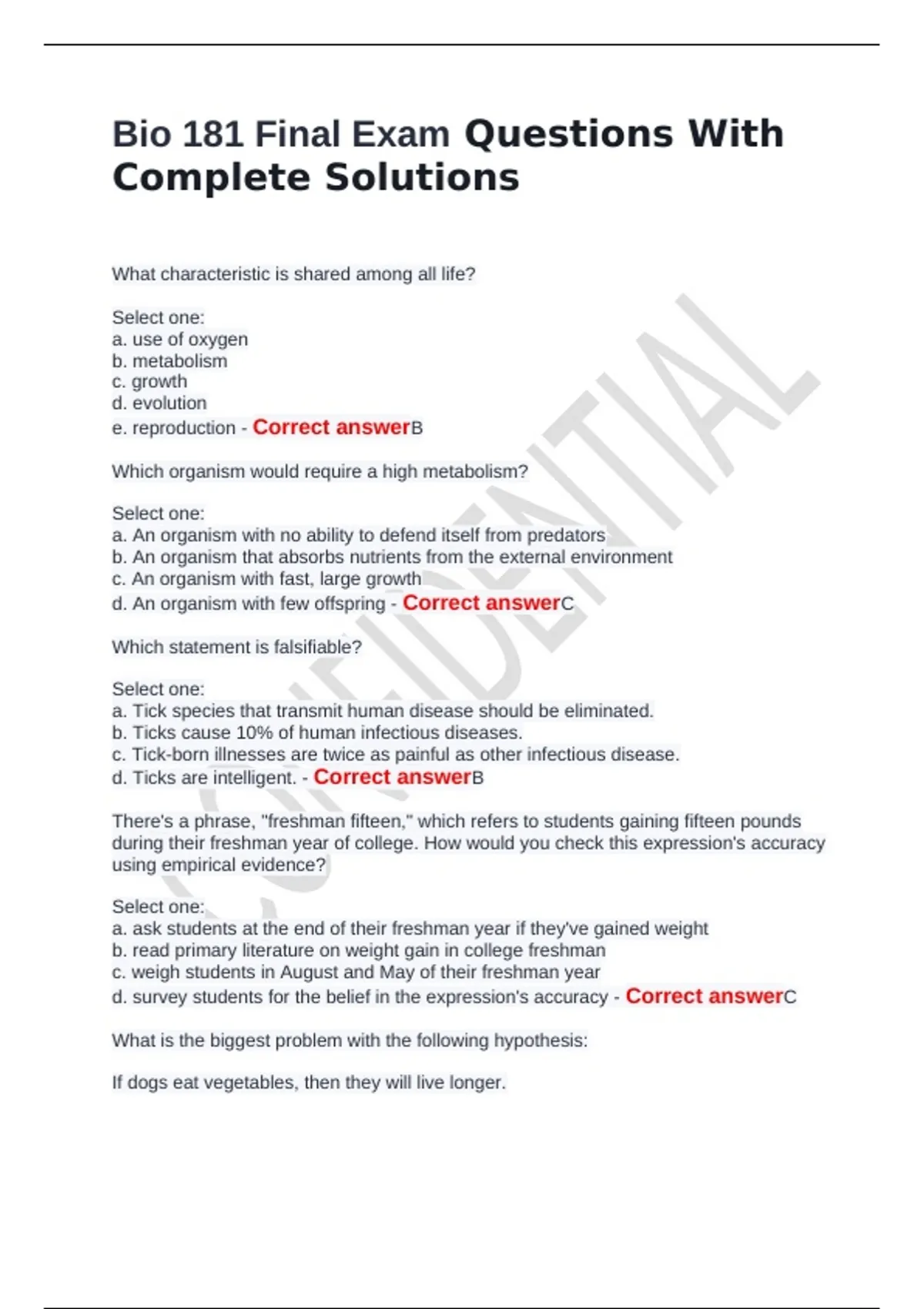 Bio 181 Final Exam Questions With Complete Solutions

What characteristic is shared among all life?

Select one:
a. use of oxygen
b. metabolism
c. growth
d. evolution
e. reproduction - Correct answerB

Which organism would require a high metabolism?

Select one:
a. An organism with no ability to defend itself from predators
b. An organism that absorbs nutrients from the external environment
c. An organism with fast, large growth
d. An organism with few offspring - Correct answerC

Which statement is falsifiable?

Select one:
a. Tick species that transmit human disease should be eliminated.
b. Ticks cause 10% of human infectious diseases.
c. Tick-born illnesses are twice as painful as other infectious disease.
d. Ticks are intelligent. - Correct answerB

There's a phrase, "freshman fifteen," which refers to students gaining fifteen pounds during their freshman year of college. How would you check this expression's accuracy using empirical evidence?

Select one:
a. ask students at the end of their freshman year if they've gained weight
b. read primary literature on weight gain in college freshman
c. weigh students in August and May of their freshman year
d. survey students for the belief in the expression's accuracy - Correct answerC

What is the biggest problem with the following hypothesis:

If dogs eat vegetables, then they will live longer.

CONFIDENTIAL